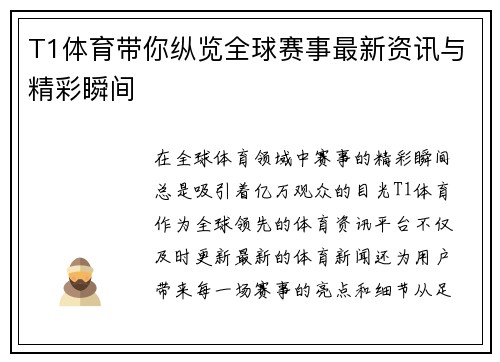 T1体育带你纵览全球赛事最新资讯与精彩瞬间

在全球体育领域中赛事的精彩瞬间总是吸引着亿万观众的目光T1体育作为全球领先的体育资讯平台不仅及时更新最新的体育新闻还为用户带来每一场赛事的亮点和细节从足